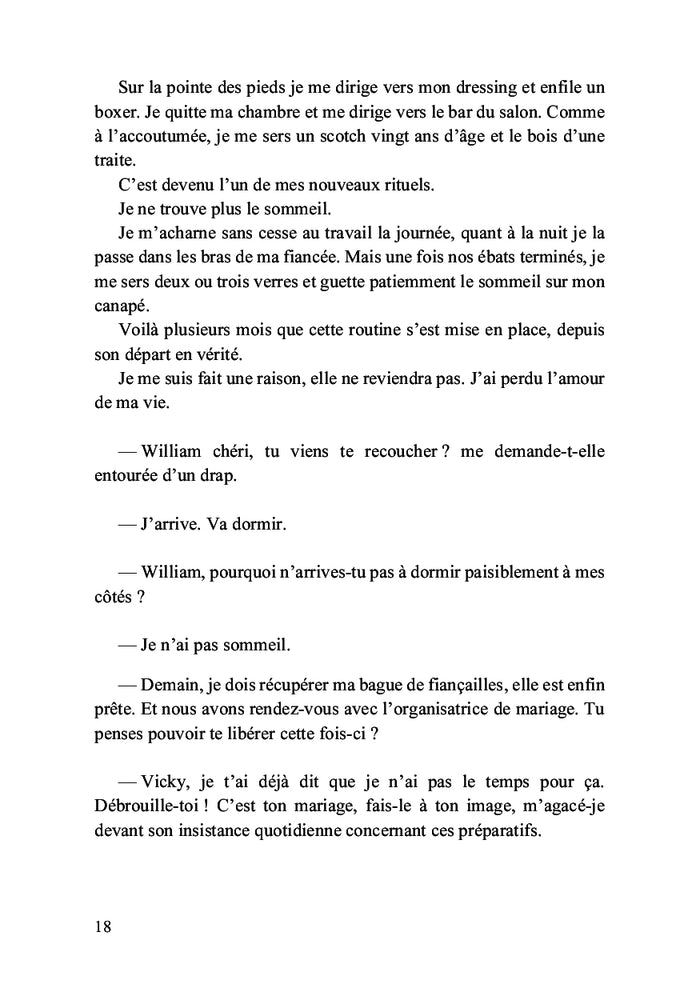 Sur la pointe des pieds je me dirige vers mon dressing et enfile un boxer. Je quitte ma chambre et me dirige vers le bar du salon. Comme à l'accoutumée, je me sers un scotch vingt ans d'âge et le bois d'une traite.

C'est devenu l'un de mes nouveaux rituels.

Je ne trouve plus le sommeil.

Je m'acharne sans cesse au travail la journée, quant à la nuit je la passe dans les bras de ma fiancée. Mais une fois nos ébats terminés, je me sers deux ou trois verres et guette patiemment le sommeil sur mon canapé.

Voilà plusieurs mois que cette routine s'est mise en place, depuis son départ en vérité.

Je me suis fait une raison, elle ne reviendra pas. J'ai perdu l'amour de ma vie.

— William chéri, tu viens te recoucher ? me demande-t-elle entourée d'un drap.

— J'arrive. Va dormir.

— William, pourquoi n'arrives-tu pas à dormir paisiblement à mes côtés ?

— Je n'ai pas sommeil.

— Demain, je dois récupérer ma bague de fiançailles, elle est enfin prête. Et nous avons rendez-vous avec l'organisatrice de mariage. Tu penses pouvoir te libérer cette fois-ci ?

— Vicky, je t'ai déjà dit que je n'ai pas le temps pour ça. Débrouille-toi ! C'est ton mariage, fais-le à ton image, m'agacé-je devant son insistance quotidienne concernant ces préparatifs.

18